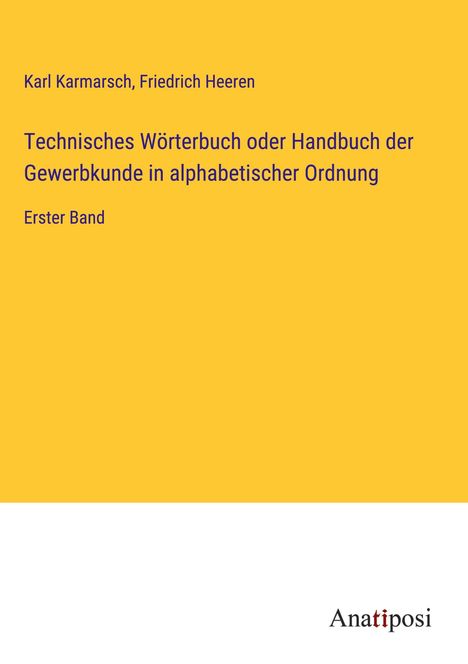 Karl Karmarsch, Friedrich Heeren

Technisches Wörterbuch oder Handbuch der Gewerbkunde in alphabetischer Ordnung

Erster Band

Anatiposi